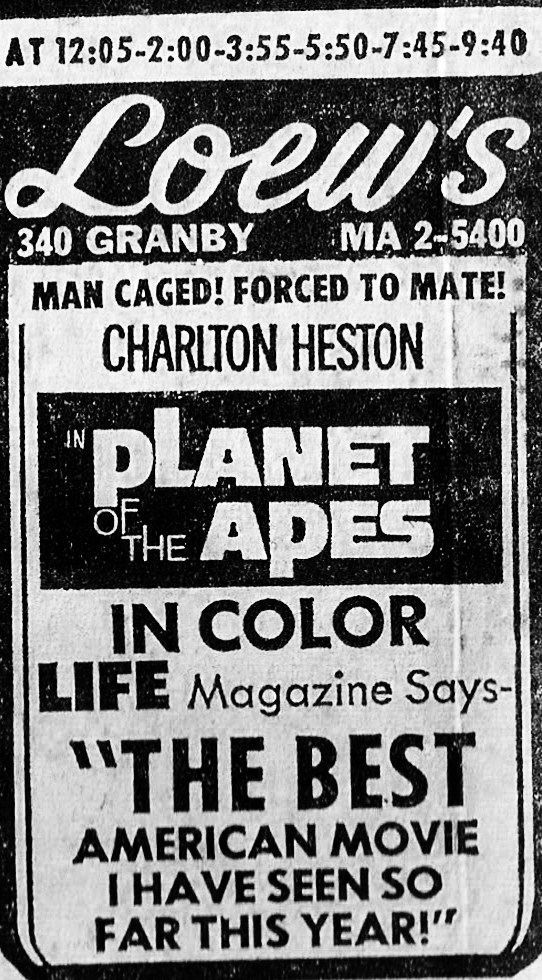 AT 12:05-2:00-3:55-5:50-7:45-9:40

Loew's

340 GRANBY MA 2-5400

MAN CAGED! FORCED TO MATE!

CHARLTON HESTON

IN PLANET OF THE APES

IN COLOR

LIFE Magazine Says-

"THE BEST AMERICAN MOVIE I HAVE SEEN SO FAR THIS YEAR!"